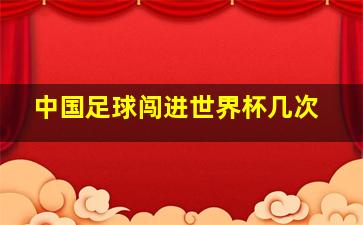 中国足球闯进世界杯几次